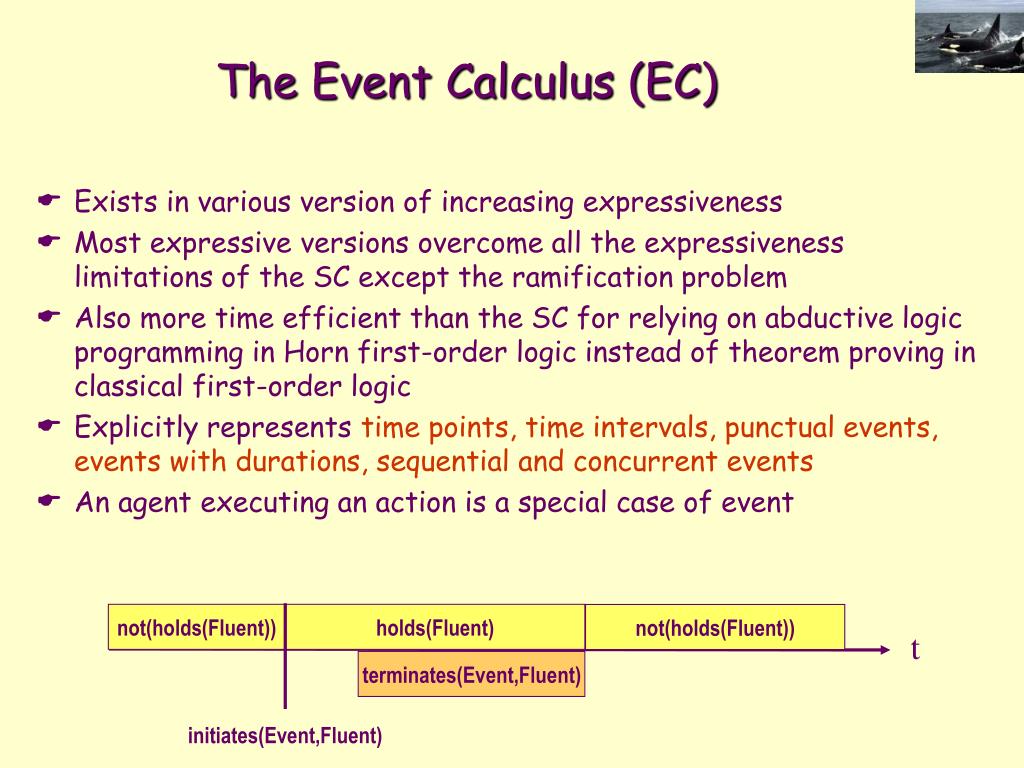 The Event Calculus (EC)

Exists in various version of increasing expressiveness

Most expressive versions overcome all the expressiveness limitations of the SC except the ramification problem

Also more time efficient than the SC for relying on abductive logic programming in Horn first-order logic instead of theorem proving in classical first-order logic

Explicitly represents time points, time intervals, punctual events, events with durations, sequential and concurrent events

An agent executing an action is a special case of event

not(holds(Fluent)) holds(Fluent) not(holds(Fluent))

t

terminates(Event,Fluent)

initiates(Event,Fluent)